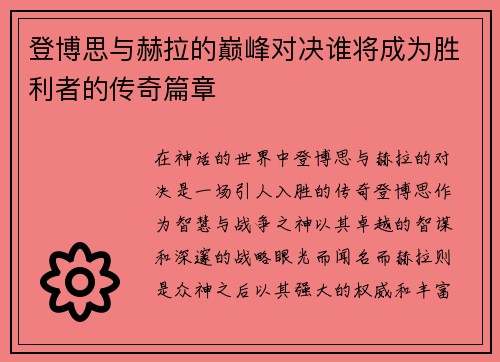 登博思与赫拉的巅峰对决谁将成为胜利者的传奇篇章

在神话的世界中登博思与赫拉的对决是一场引人入胜的传奇登博思作为智慧与战争之神以其卓越的智谋和深邃的战略眼光而闻名而赫拉则是众神之后以其强大的权威和丰富